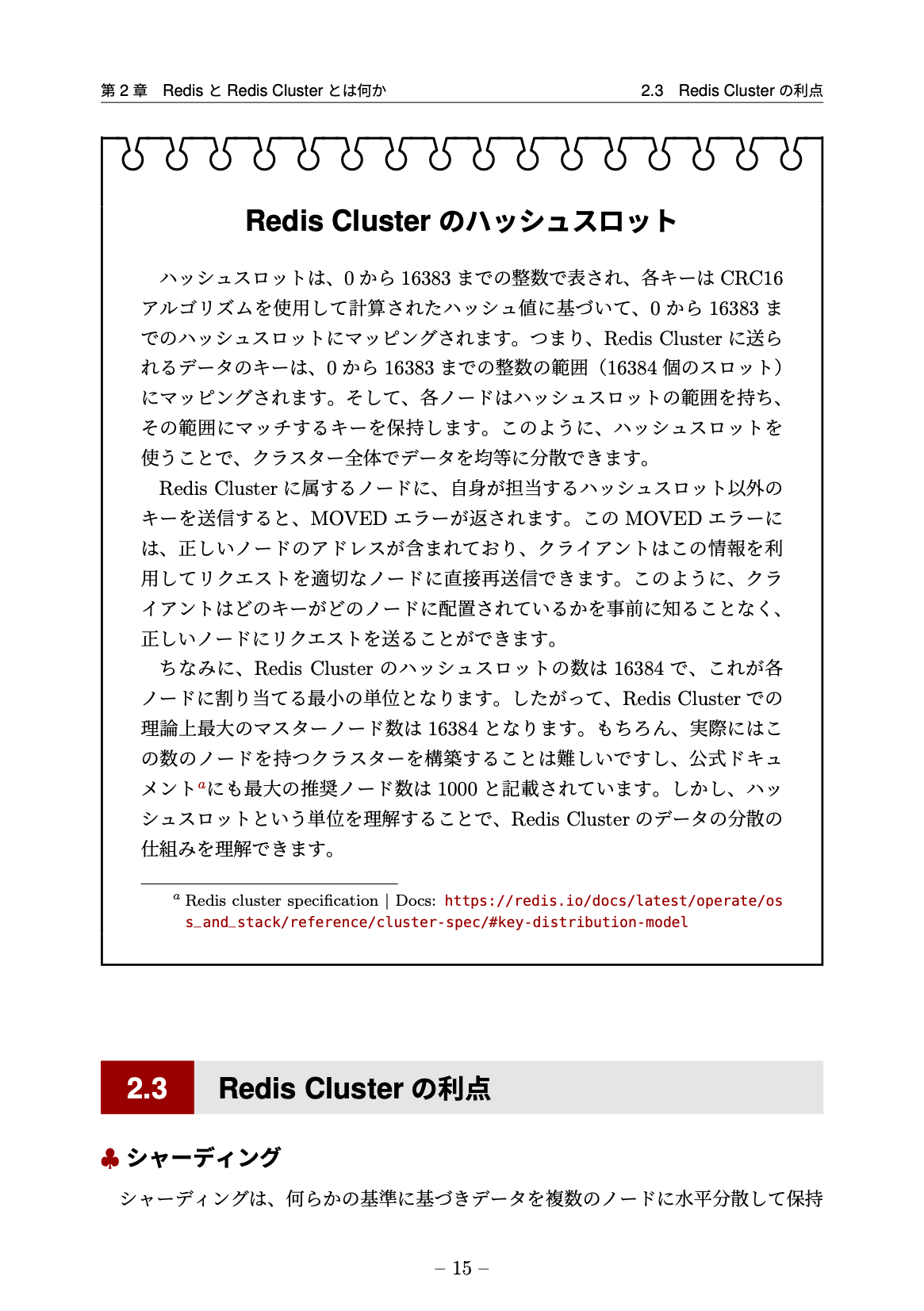 第 2 章　Redis と Redis Cluster とは何か　　2.3　Redis Cluster の利点

Redis Cluster のハッシュスロット

ハッシュスロットは、0 から 16383 までの整数で表され、各キーは CRC16 アルゴリズムを使用して計算されたハッシュ値に基づいて、0 から 16383 までのハッシュスロットにマッピングされます。つまり、Redis Cluster に送られるデータのキーは、0 から 16383 までの整数の範囲（16384 個のスロット）にマッピングされます。そして、各ノードはハッシュスロットの範囲を持ち、その範囲にマッチするキーを保持します。このように、ハッシュスロットを使うことで、クラスター全体でデータを均等に分散できます。

Redis Cluster に属するノードに、自身が担当するハッシュスロット以外のキーを送信すると、MOVED エラーが返されます。この MOVED エラーには、正しいノードのアドレスが含まれており、クライアントはこの情報を利用してリクエストを適切なノードに直接再送信できます。このように、クライアントはどのキーがどのノードに配置されているかを事前に知ることなく、正しいノードにリクエストを送ることができます。

ちなみに、Redis Cluster のハッシュスロットの数は 16384 で、これが各ノードに割り当てる最小の単位となります。したがって、Redis Cluster での理論上最大のマスターノード数は 16384 となります。もちろん、実際にはこの数のノードを持つクラスターを構築することは難しいですし、公式ドキュメント$^a$にも最大の推奨ノード数は 1000 と記載されています。しかし、ハッシュスロットという単位を理解することで、Redis Cluster のデータの分散の仕組みを理解できます。

$^a$ Redis cluster specification | Docs: https://redis.io/docs/latest/operate/oss_and_stack/reference/cluster-spec/#key-distribution-model

2.3　Redis Cluster の利点

♣ シャーディング

シャーディングは、何らかの基準に基づきデータを複数のノードに水平分散して保持

– 15 –